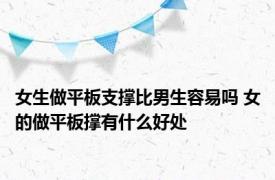 女生做平板支撑比男生容易吗 女的做平板撑有什么好处